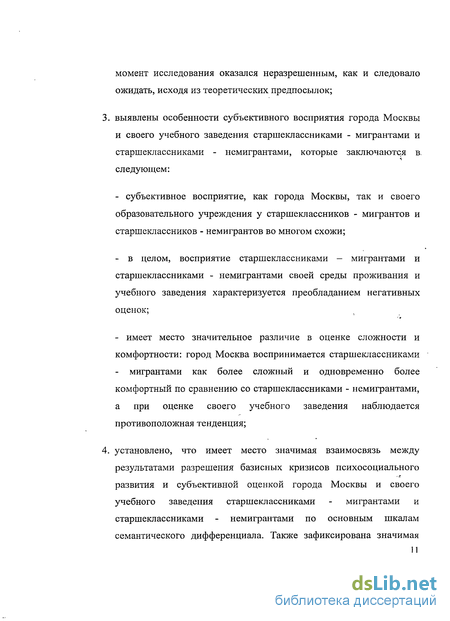 момент исследования оказался неразрешенным, как и следовало ожидать, исходя из теоретических предпосылок;

3. выявлены особенности субъективного восприятия города Москвы и своего учебного заведения старшеклассниками - мигрантами и старшеклассниками - немигрантами, которые заключаются в следующем:

- субъективное восприятие, как города Москвы, так и своего образовательного учреждения у старшеклассников - мигрантов и старшеклассников - немигрантов во многом схожи;

- в целом, восприятие старшеклассниками – мигрантами и старшеклассниками - немигрантами своей среды проживания и учебного заведения характеризуется преобладанием негативных оценок;

- имеет место значительное различие в оценке сложности и комфортности: город Москва воспринимается старшеклассниками - мигрантами как более сложный и одновременно более комфортный по сравнению со старшеклассниками - немигрантами, а при оценке своего учебного заведения наблюдается противоположная тенденция;

4. установлено, что имеет место значимая взаимосвязь между результатами разрешения базисных кризисов психосоциального развития и субъективной оценкой города Москвы и своего учебного заведения старшеклассниками - мигрантами и старшеклассниками - немигрантами по основным шкалам семантического дифференциала. Также зафиксирована значимая

11

dsLib.net
библиотека диссертаций